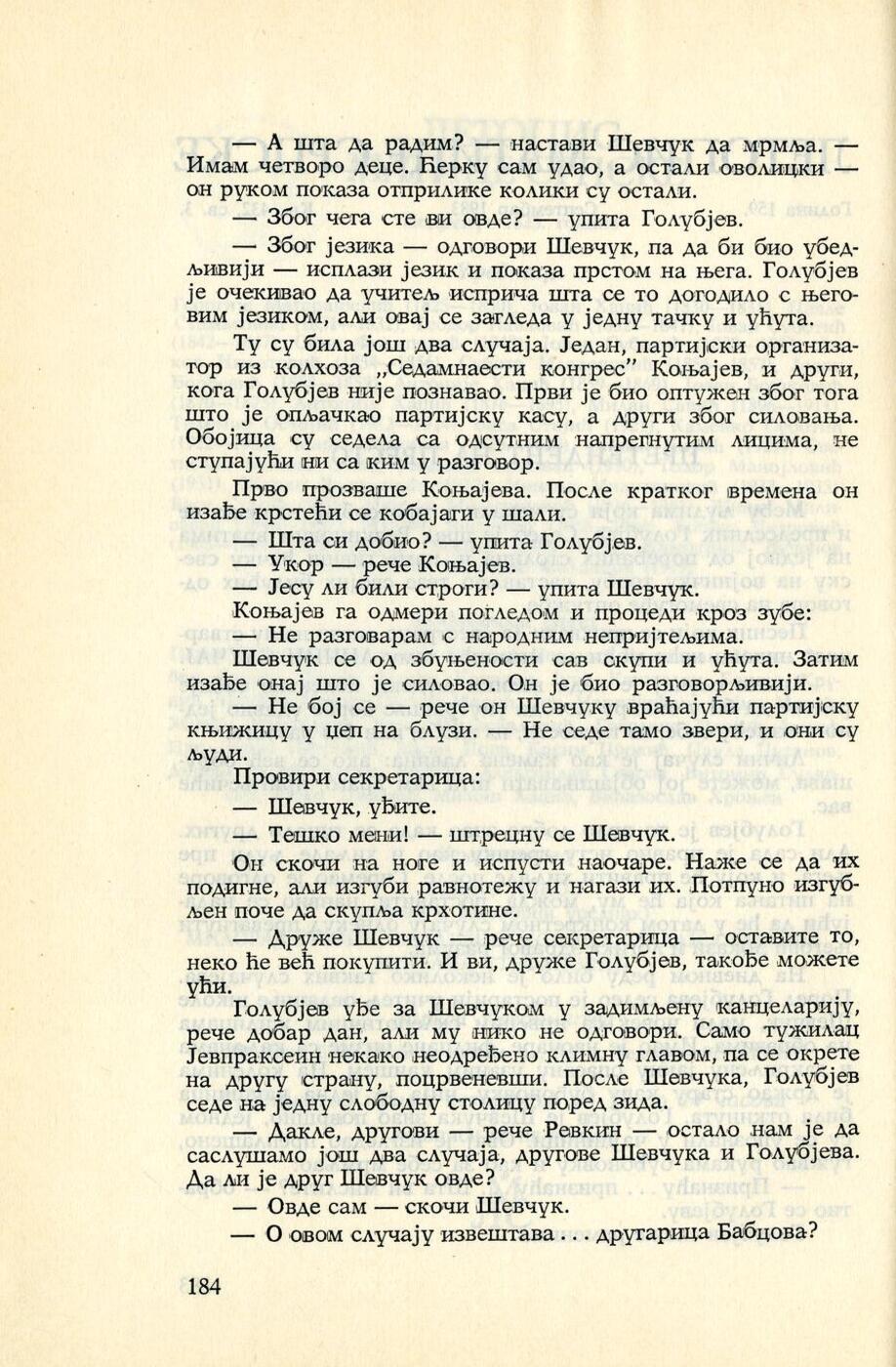 — А шта да радим? — настави Шевчук да мрмља. — Имам четворо деце. Ћерку сам удао, а остали оволицки — он руком показа отприлике колики су остали.

— Због чега сте ви овде? — упита Голубјев.

— Због језика — одговори Шевчук, па да би био убедљивији — исплази језик и показа прстом на њега. Голубјев је очекивао да учитељ исприча шта се то догодило с његовим језиком, али овај се загледа у једну тачку и ућута.

Ту су била још два случаја. Један, партијски организатор из колхоза „Седамнаести конгрес" Коњајев, и други, кога Голубјев није познавао. Први је био оптужен због тога што је опљачкао партијску касу, а други због силовања. Обојица су седела са одсутним напрегнутим лицима, не ступајући ни са ким у разговор.

Прво прозваше Коњајева. После кратког времена он изађе крстећи се кобајаги у шали.

— Шта си добио? — упита Голубјев.

— Укор — рече Коњајев.

— Јесу ли били строги? — упита Шевчук.

Коњајев га одмери погледом и процеди кроз зубе:

— Не разговарам с народним непријатељима.

Шевчук се од збуњености сав скупи и ућута. Затим изађе онај што је силовао. Он је био разговорљивији.

— Не бој се — рече он Шевчуку враћајући партијску књижицу у џеп на блузи. — Не седе тамо звери, и они су људи.

Провири секретарица:

— Шевчук, уђите.

— Тешко мени! — штрецну се Шевчук.

Он скочи на ноге и испусти наочаре. Наже се да их подигне, али изгуби равнотежу и нагази их. Потпуно изгубљен поче да скупља крхотине.

— Друже Шевчук — рече секретарица — оставите то, неко ће већ покупити. И ви, друже Голубјев, такође можете ући.

Голубјев уђе за Шевчуком у задимљену канцеларију, рече добар дан, али му нико не одговори. Само тужилац Јевпраксеин некако неодређено климну главом, па се окрете на другу страну, поцрвеневши. После Шевчука, Голубјев седе на једну слободну столицу поред зида.

— Дакле, другови — рече Ревкин — остало нам је да саслушамо још два случаја, другове Шевчука и Голубјева. Да ли је друг Шевчук овде?

— Овде сам — скочи Шевчук.

— О овом случају извештава . . . другарица Бабцова?

184